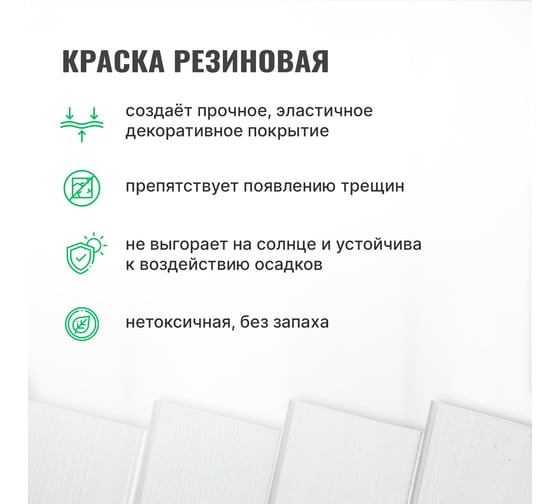 КРАСКА РЕЗИНОВАЯ

создаёт прочное, эластичное декоративное покрытие

препятствует появлению трещин

не выгорает на солнце и устойчива к воздействию осадков

нетоксичная, без запаха